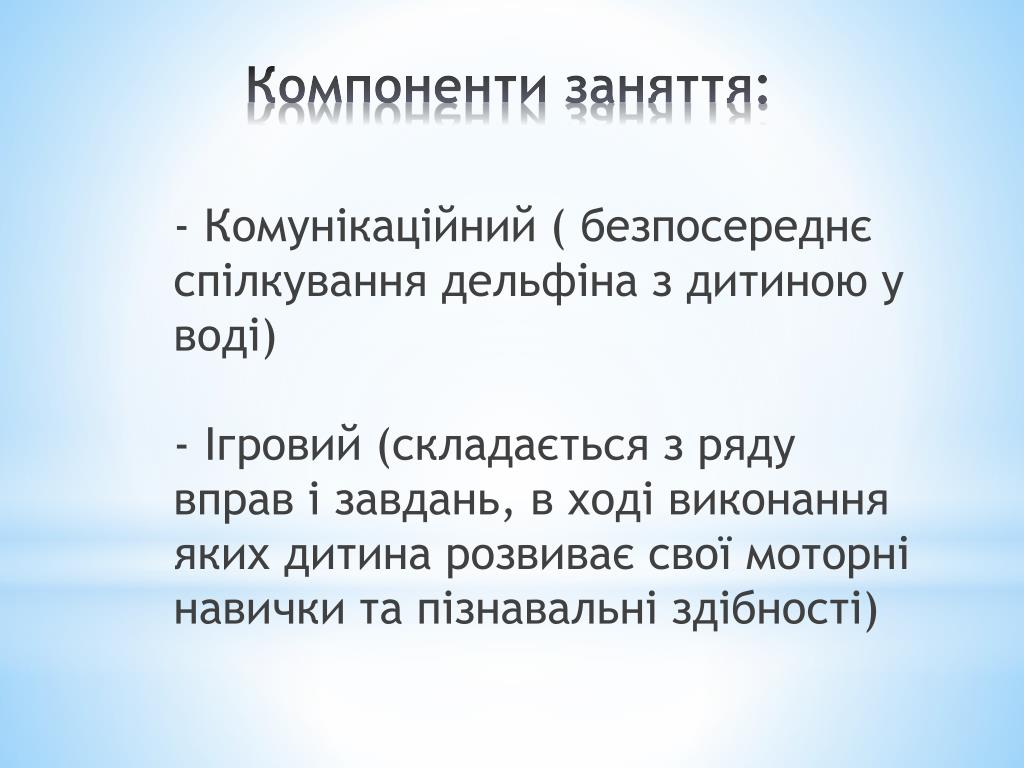 Компоненти заняття:

- Комунікаційний ( безпосереднє спілкування дельфіна з дитиною у воді)

- Ігровий (складається з ряду вправ і завдань, в ході виконання яких дитина розвиває свої моторні навички та пізнавальні здібності)